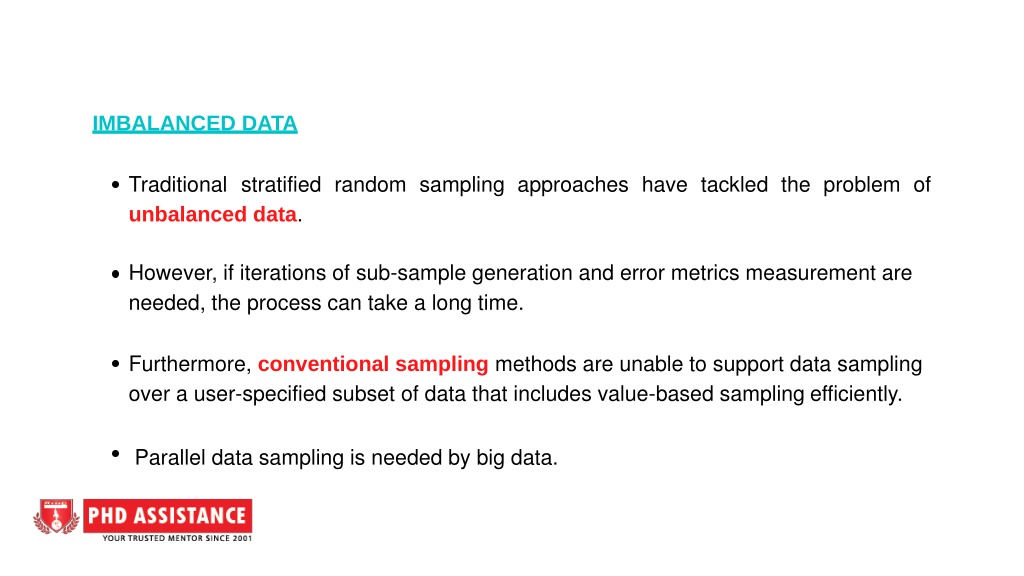 IMBALANCED DATA

• Traditional stratified random sampling approaches have tackled the problem of unbalanced data.

• However, if iterations of sub-sample generation and error metrics measurement are needed, the process can take a long time.

• Furthermore, conventional sampling methods are unable to support data sampling over a user-specified subset of data that includes value-based sampling efficiently.

• Parallel data sampling is needed by big data.

PHD ASSISTANCE
YOUR TRUSTED MENTOR SINCE 2001